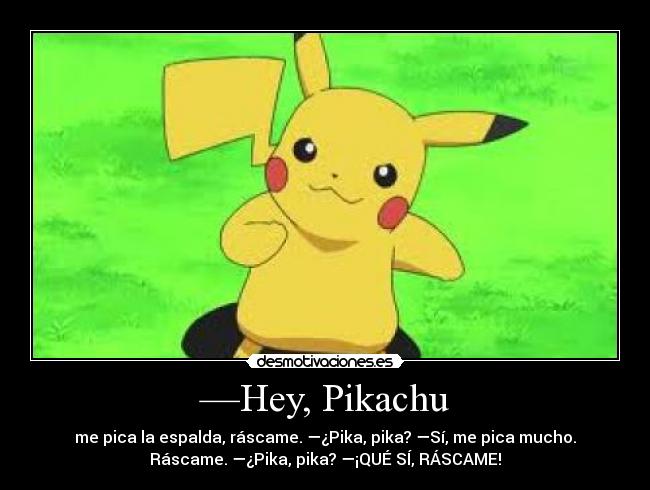 desmotivaciones.es

—Hey, Pikachu

me pica la espalda, ráscame. —¿Pika, pika? —Sí, me pica mucho. Ráscame. —¿Pika, pika? —¡QUÉ SÍ, RÁSCAME!